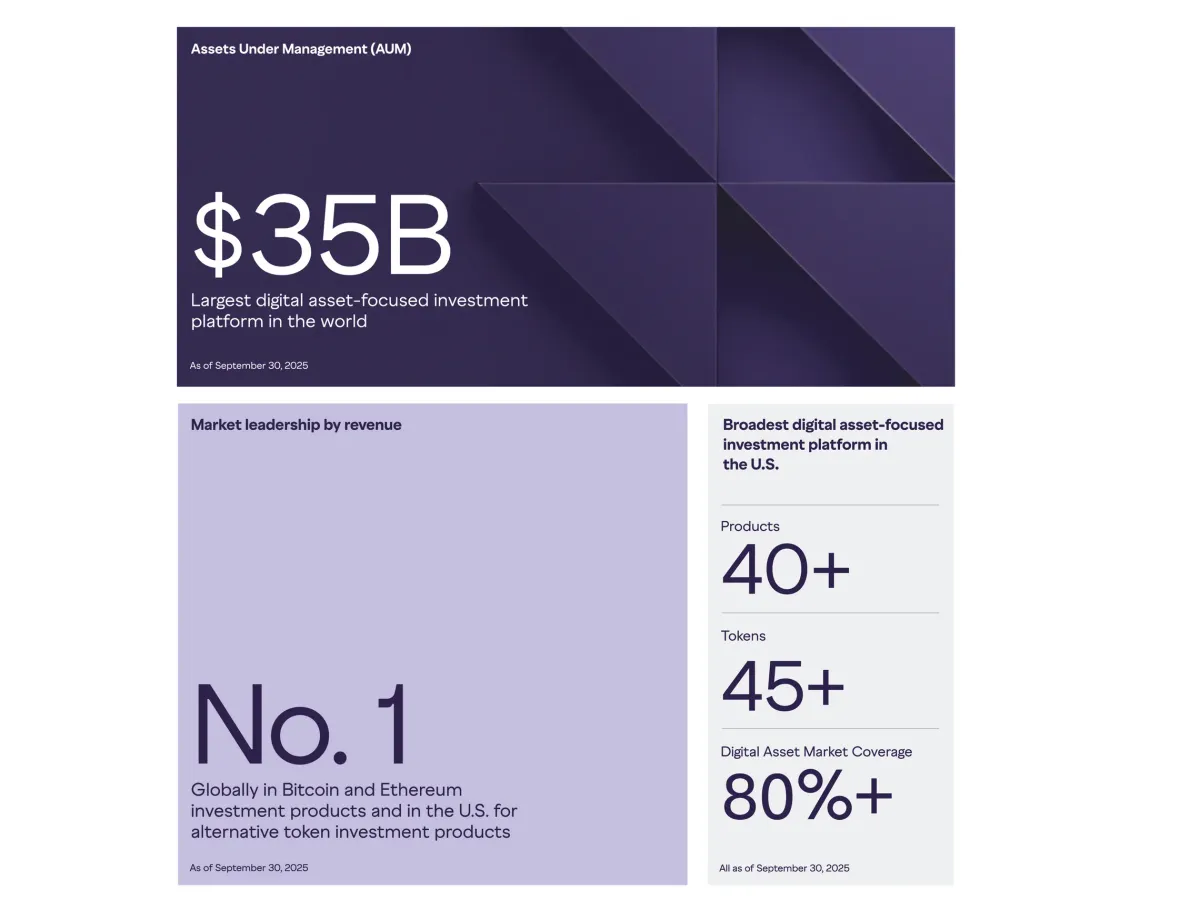 Assets Under Management (AUM)

$35B

Largest digital asset-focused investment platform in the world

As of September 30, 2025

Market leadership by revenue

No. 1

Globally in Bitcoin and Ethereum investment products and in the U.S. for alternative token investment products

As of September 30, 2025

Broadest digital asset-focused investment platform in the U.S.

Products

40+

Tokens

45+

Digital Asset Market Coverage

80%+

All as of September 30, 2025